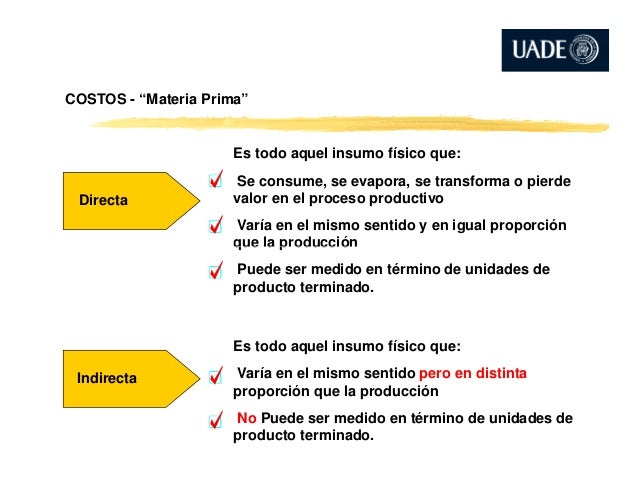 UADE

COSTOS - “Materia Prima”

Directa

Es todo aquel insumo físico que:

Se consume, se evapora, se transforma o pierde valor en el proceso productivo

Varía en el mismo sentido y en igual proporción que la producción

Puede ser medido en término de unidades de producto terminado.

Indirecta

Es todo aquel insumo físico que:

Varía en el mismo sentido pero en distinta proporción que la producción

No Puede ser medido en término de unidades de producto terminado.